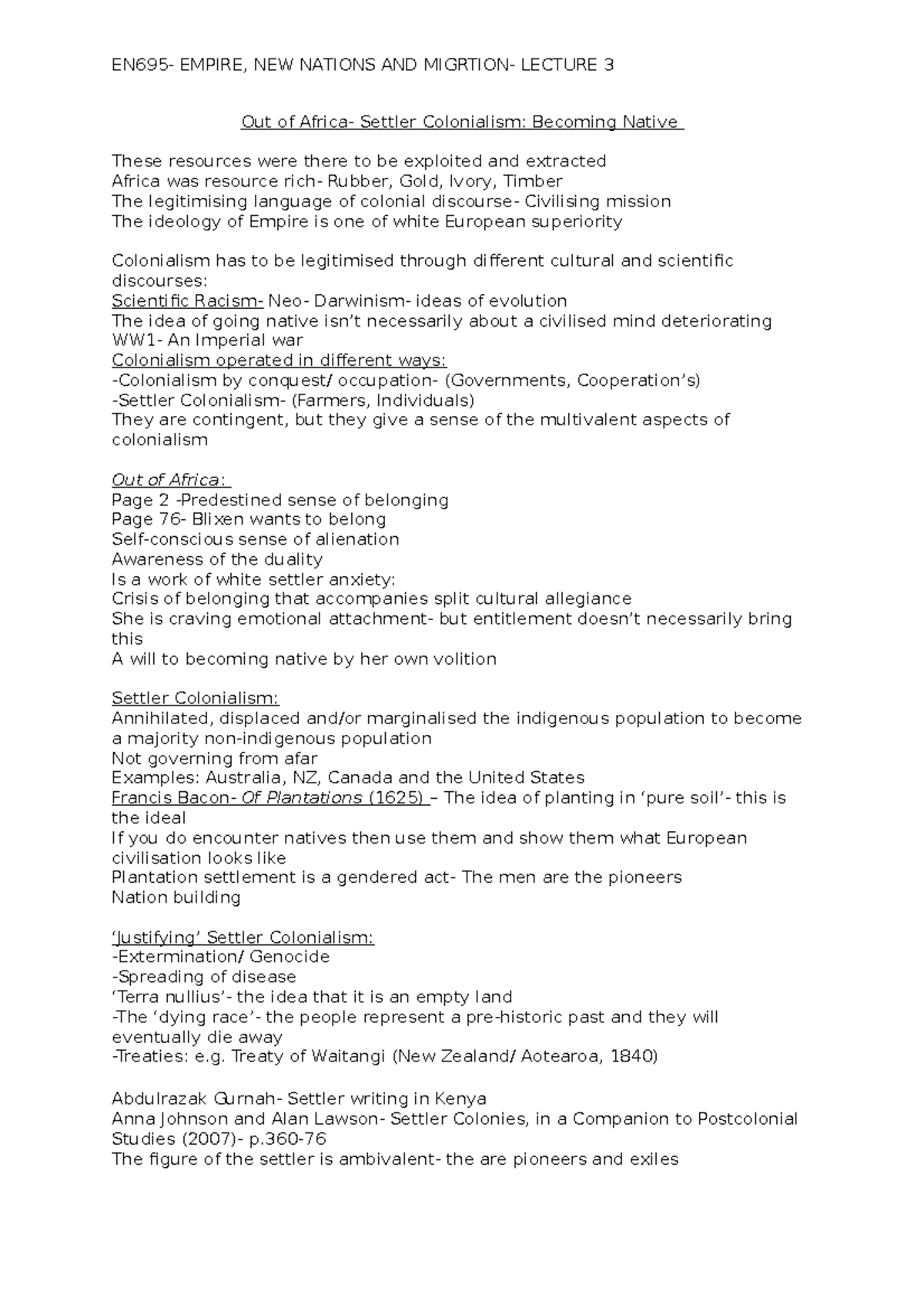 EN695- EMPIRE, NEW NATIONS AND MIGRTION- LECTURE 3

Out of Africa- Settler Colonialism: Becoming Native

These resources were there to be exploited and extracted
Africa was resource rich- Rubber, Gold, Ivory, Timber
The legitimising language of colonial discourse- Civilising mission
The ideology of Empire is one of white European superiority

Colonialism has to be legitimised through different cultural and scientific discourses:
Scientific Racism- Neo- Darwinism- ideas of evolution
The idea of going native isn't necessarily about a civilised mind deteriorating
WW1- An Imperial war
Colonialism operated in different ways:
-Colonialism by conquest/ occupation- (Governments, Cooperation's)
-Settler Colonialism- (Farmers, Individuals)
They are contingent, but they give a sense of the multivalent aspects of colonialism

Out of Africa:
Page 2 -Predestined sense of belonging
Page 76- Blixen wants to belong
Self-conscious sense of alienation
Awareness of the duality
Is a work of white settler anxiety:
Crisis of belonging that accompanies split cultural allegiance
She is craving emotional attachment- but entitlement doesn't necessarily bring this
A will to becoming native by her own volition

Settler Colonialism:
Annihilated, displaced and/or marginalised the indigenous population to become a majority non-indigenous population
Not governing from afar
Examples: Australia, NZ, Canada and the United States
Francis Bacon- Of Plantations (1625) – The idea of planting in 'pure soil'- this is the ideal
If you do encounter natives then use them and show them what European civilisation looks like
Plantation settlement is a gendered act- The men are the pioneers
Nation building

'Justifying' Settler Colonialism:
-Extermination/ Genocide
-Spreading of disease
'Terra nullius'- the idea that it is an empty land
-The 'dying race'- the people represent a pre-historic past and they will eventually die away
-Treaties: e.g. Treaty of Waitangi (New Zealand/ Aotearoa, 1840)

Abdulrazak Gurnah- Settler writing in Kenya
Anna Johnson and Alan Lawson- Settler Colonies, in a Companion to Postcolonial Studies (2007)- p.360-76
The figure of the settler is ambivalent- the are pioneers and exiles